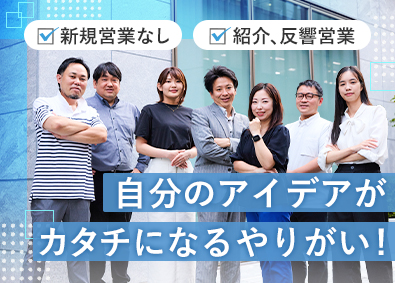 新規営業なし

紹介、反響営業

自分のアイデアが
カタチになるやりがい!